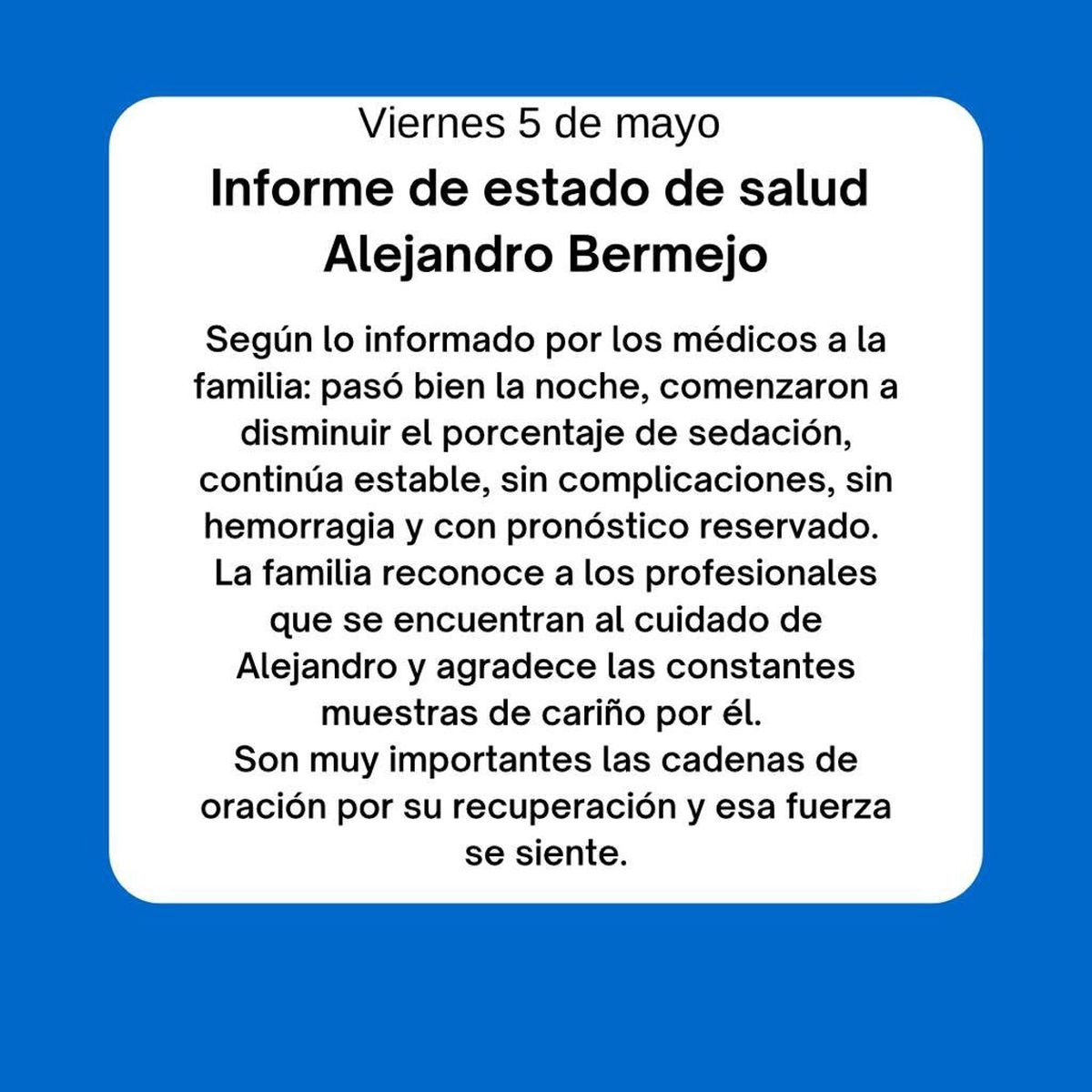 Viernes 5 de mayo

Informe de estado de salud
Alejandro Bermejo

Según lo informado por los médicos a la familia: pasó bien la noche, comenzaron a disminuir el porcentaje de sedación, continúa estable, sin complicaciones, sin hemorragia y con pronóstico reservado.
La familia reconoce a los profesionales que se encuentran al cuidado de Alejandro y agradece las constantes muestras de cariño por él.
Son muy importantes las cadenas de oración por su recuperación y esa fuerza se siente.